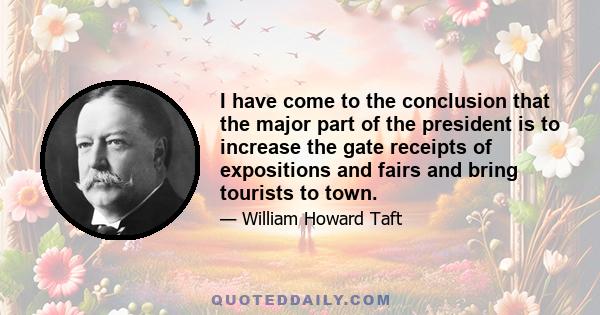 I have come to the conclusion that the major part of the president is to increase the gate receipts of expositions and fairs and bring tourists to town.

— William Howard Taft

QUOTEDDAILY.COM